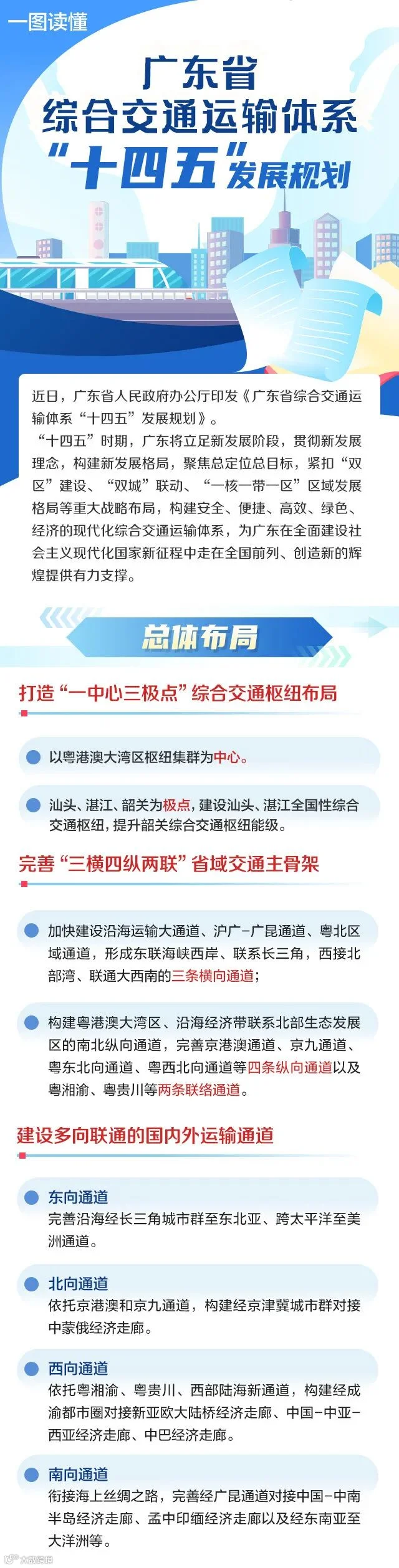 一图读懂

广东省
综合交通运输体系
“十四五”发展规划

近日，广东省人民政府办公厅印发《广东省综合交通运输体系“十四五”发展规划》。

“十四五”时期，广东将立足新发展阶段，贯彻新发展理念，构建新发展格局，聚焦总定位总目标，紧扣“双区”建设、“双城”联动、“一核一带一区”区域发展格局等重大战略布局，构建安全、便捷、高效、绿色、经济的现代化综合交通运输体系，为广东在全面建设社会主义现代化国家新征程中走在全国前列、创造新的辉煌提供有力支撑。

总体布局

打造“一中心三极点”综合交通枢纽布局

• 以粤港澳大湾区枢纽集群为中心。

• 汕头、湛江、韶关为极点，建设汕头、湛江全国性综合交通枢纽，提升韶关综合交通枢纽能级。

完善“三横四纵两联”省域交通主骨架

• 加快建设沿海运输大通道、沪广-广昆通道、粤北区域通道，形成东联海峡西岸、联系长三角，西接北部湾、联通大西南的三条横向通道；

• 构建粤港澳大湾区、沿海经济带联系北部生态发展区的南北纵向通道，完善京港澳通道、京九通道、粤东北向通道、粤西北向通道等四条纵向通道以及粤湘渝、粤贵川等两条联络通道。

建设多向联通的国内外运输通道

• 东向通道
完善沿海经长三角城市群至东北亚、跨太平洋至美洲通道。

• 北向通道
依托京港澳和京九通道，构建经京津冀城市群对接中蒙俄经济走廊。

• 西向通道
依托粤湘渝、粤贵川、西部陆海新通道，构建经成渝都市圈对接新亚欧大陆桥经济走廊、中国-中亚-西亚经济走廊、中巴经济走廊。

• 南向通道
衔接海上丝绸之路，完善经广昆通道对接中国-中南半岛经济走廊、孟中印缅经济走廊以及经东南亚至大洋洲等。